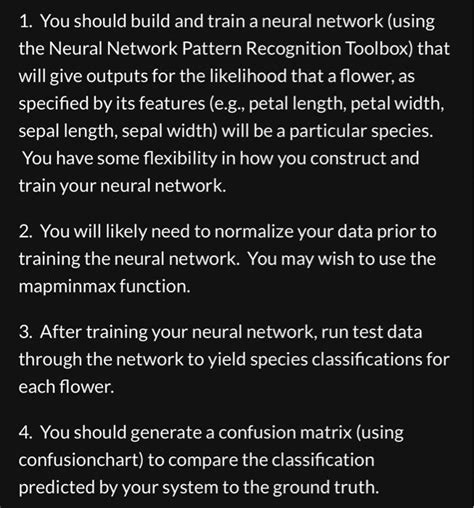 1. You should build and train a neural network (using the Neural Network Pattern Recognition Toolbox) that will give outputs for the likelihood that a flower, as specified by its features (e.g., petal length, petal width, sepal length, sepal width) will be a particular species. You have some flexibility in how you construct and train your neural network.

2. You will likely need to normalize your data prior to training the neural network. You may wish to use the mapminmax function.

3. After training your neural network, run test data through the network to yield species classifications for each flower.

4. You should generate a confusion matrix (using confusionchart) to compare the classification predicted by your system to the ground truth.